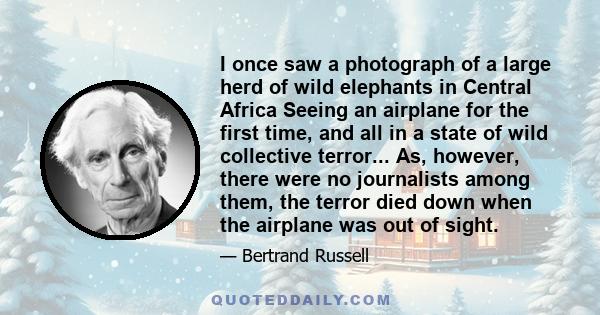 I once saw a photograph of a large herd of wild elephants in Central Africa Seeing an airplane for the first time, and all in a state of wild collective terror... As, however, there were no journalists among them, the terror died down when the airplane was out of sight.

— Bertrand Russell

QUOTEDDAILY.COM